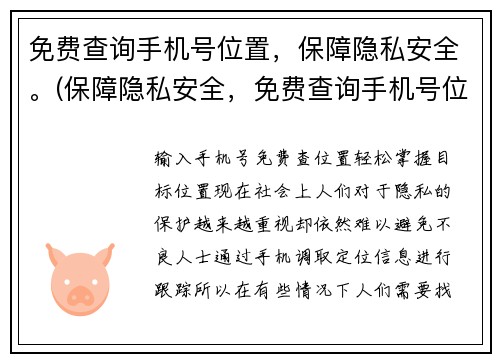 免费查询手机号位置，保障隐私安全。(保障隐私安全，免费查询手机号位

输入手机号免费查位置轻松掌握目标位置现在社会上人们对于隐私的保护越来越重视却依然难以避免不良人士通过手机调取定位信息进行跟踪所以在有些情况下人们需要找